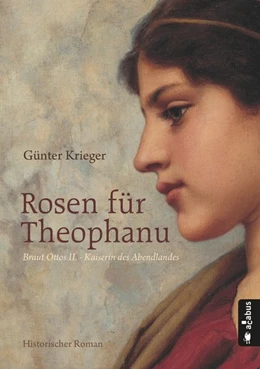 Günter Krieger

Rosen für Theophanu

Braut Ottos II. - Kaiserin des Abendlandes

Historischer Roman

acabus